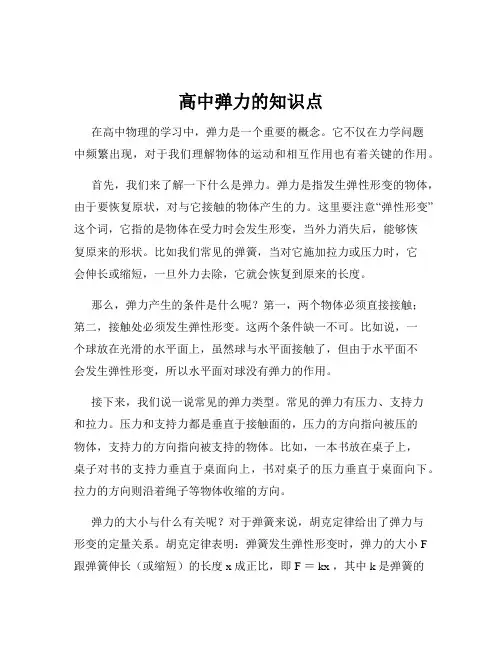 高中弹力的知识点

在高中物理的学习中，弹力是一个重要的概念。它不仅在力学问题中频繁出现，对于我们理解物体的运动和相互作用也有着关键的作用。

首先，我们来了解一下什么是弹力。弹力是指发生弹性形变的物体，由于要恢复原状，对与它接触的物体产生的力。这里要注意“弹性形变”这个词，它指的是物体在受力时会发生形变，当外力消失后，能够恢复原来的形状。比如我们常见的弹簧，当对它施加拉力或压力时，它会伸长或缩短，一旦外力去除，它就会恢复到原来的长度。

那么，弹力产生的条件是什么呢？第一，两个物体必须直接接触；第二，接触处必须发生弹性形变。这两个条件缺一不可。比如说，一个球放在光滑的水平面上，虽然球与水平面接触了，但由于水平面不会发生弹性形变，所以水平面对球没有弹力的作用。

接下来，我们说一说常见的弹力类型。常见的弹力有压力、支持力和拉力。压力和支持力都是垂直于接触面的，压力的方向指向被压的物体，支持力的方向指向被支持的物体。比如，一本书放在桌子上，桌子对书的支持力垂直于桌面向上，书对桌子的压力垂直于桌面向下。拉力的方向则沿着绳子等物体收缩的方向。

弹力的大小与什么有关呢？对于弹簧来说，胡克定律给出了弹力与形变的定量关系。胡克定律表明：弹簧发生弹性形变时，弹力的大小 F 跟弹簧伸长（或缩短）的长度 x 成正比，即 $F = kx$，其中 k 是弹簧的